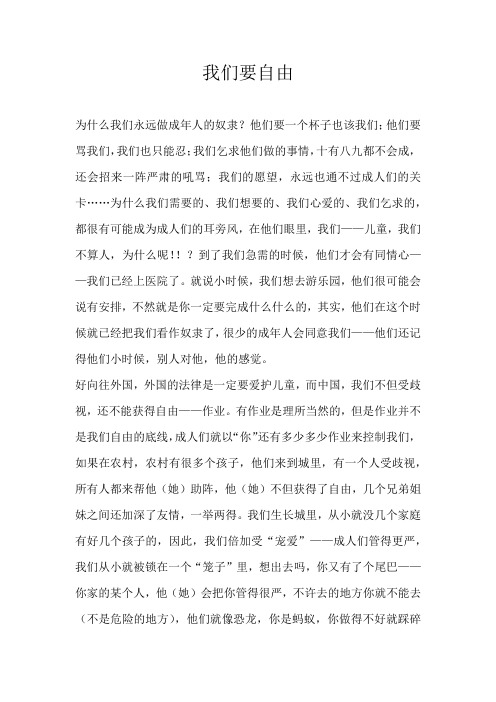 我们要自由

为什么我们永远做成年人的奴隶？他们要一个杯子也该我们；他们要骂我们，我们也只能忍；我们乞求他们做的事情，十有八九都不会成，还会招来一阵严肃的吼骂；我们的愿望，永远也通不过成人们的关卡……为什么我们需要的、我们想要的、我们心爱的、我们乞求的，都很有可能成为成人们的耳旁风，在他们眼里，我们——儿童，我们不算人，为什么呢！！？到了我们急需的时候，他们才会有同情心——我们已经上医院了。就说小时候，我们想去游乐园，他们很可能会说有安排，不然就是你一定要完成什么什么的，其实，他们在这个时候就已经把我们看作奴隶了，很少的成年人会同意我们——他们还记得他们小时候，别人对他，他的感觉。

好向往外国，外国的法律是一定要爱护儿童，而中国，我们不但受歧视，还不能获得自由——作业。有作业是理所当然的，但是作业并不是我们自由的底线，成人们就以“你”还有多少多少作业来控制我们，如果在农村，农村有很多个孩子，他们来到城里，有一个人受歧视，所有人都来帮他（她）助阵，他（她）不但获得了自由，几个兄弟姐妹之间还加深了友情，一举两得。我们生长城里，从小就没几个家庭有好几个孩子的，因此，我们倍加受“宠爱”——成人们管得更严，我们从小就被锁在一个“笼子”里，想出去吗，你又有了个尾巴——你家的某个人，他（她）会把你管得很严，不许去的地方你就不能去（不是危险的地方），他们就像恐龙，你是蚂蚁，你做得不好就踩碎